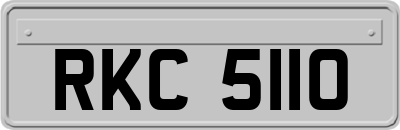 RKC 5110